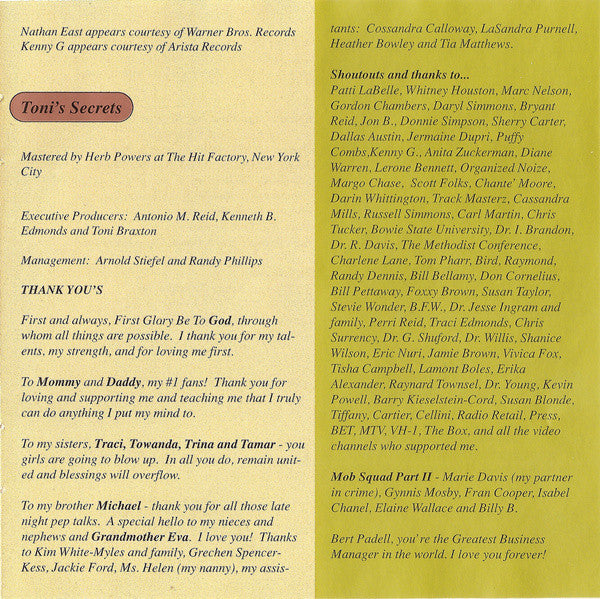 Nathan East appears courtesy of Warner Bros. Records
Kenny G appears courtesy of Arista Records

Toni's Secrets

Mastered by Herb Powers at The Hit Factory, New York City

Executive Producers: Antonio M. Reid, Kenneth B. Edmonds and Toni Braxton

Management: Arnold Stiefel and Randy Phillips

THANK YOU'S

First and always, First Glory Be To God, through whom all things are possible. I thank you for my talents, my strength, and for loving me first.

To Mommy and Daddy, my #1 fans! Thank you for loving and supporting me and teaching me that I truly can do anything I put my mind to.

To my sisters, Traci, Towanda, Trina and Tamar - you girls are going to blow up. In all you do, remain united and blessings will overflow.

To my brother Michael - thank you for all those late night pep talks. A special hello to my nieces and nephews and Grandmother Eva. I love you! Thanks to Kim White-Myles and family, Grechen Spencer-Kess, Jackie Ford, Ms. Helen (my nanny), my assistants: Cossandra Calloway, LaSandra Purnell, Heather Bowley and Tia Matthews.

Shoutouts and thanks to...
Patti LaBelle, Whitney Houston, Marc Nelson, Gordon Chambers, Daryl Simmons, Bryant Reid, Jon B., Donnie Simpson, Sherry Carter, Dallas Austin, Jermaine Dupri, Puffy Combs,Kenny G., Anita Zuckerman, Diane Warren, Lerone Bennett, Organized Noize, Margo Chase, Scott Folks, Chante' Moore, Darin Whittington, Track Masterz, Cassandra Mills, Russell Simmons, Carl Martin, Chris Tucker, Bowie State University, Dr. I. Brandon, Dr. R. Davis, The Methodist Conference, Charlene Lane, Tom Pharr, Bird, Raymond, Randy Dennis, Bill Bellamy, Don Cornelius, Bill Pettaway, Foxxy Brown, Susan Taylor, Stevie Wonder, B.F.W., Dr. Jesse Ingram and family, Perri Reid, Traci Edmonds, Chris Surrency, Dr. G. Shuford, Dr. Willis, Shanice Wilson, Eric Nuri, Jamie Brown, Vivica Fox, Tisha Campbell, Lamont Boles, Erika Alexander, Raynard Townsel, Dr. Young, Kevin Powell, Barry Kieselstein-Cord, Susan Blonde, Tiffany, Cartier, Cellini, Radio Retail, Press, BET, MTV, VH-1, The Box, and all the video channels who supported me.

Mob Squad Part II - Marie Davis (my partner in crime), Gynnis Mosby, Fran Cooper, Isabel Chanel, Elaine Wallace and Billy B.

Bert Padell, you're the Greatest Business Manager in the world. I love you forever!